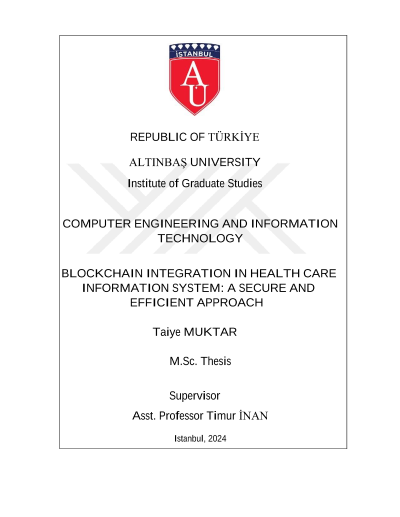 İSTANBUL
AÜ

REPUBLIC OF TÜRKİYE

ALTINBAŞ UNIVERSITY

Institute of Graduate Studies

COMPUTER ENGINEERING AND INFORMATION TECHNOLOGY

BLOCKCHAIN INTEGRATION IN HEALTH CARE INFORMATION SYSTEM: A SECURE AND EFFICIENT APPROACH

Taiye MUKTAR

M.Sc. Thesis

Supervisor
Asst. Professor Timur İNAN

Istanbul, 2024